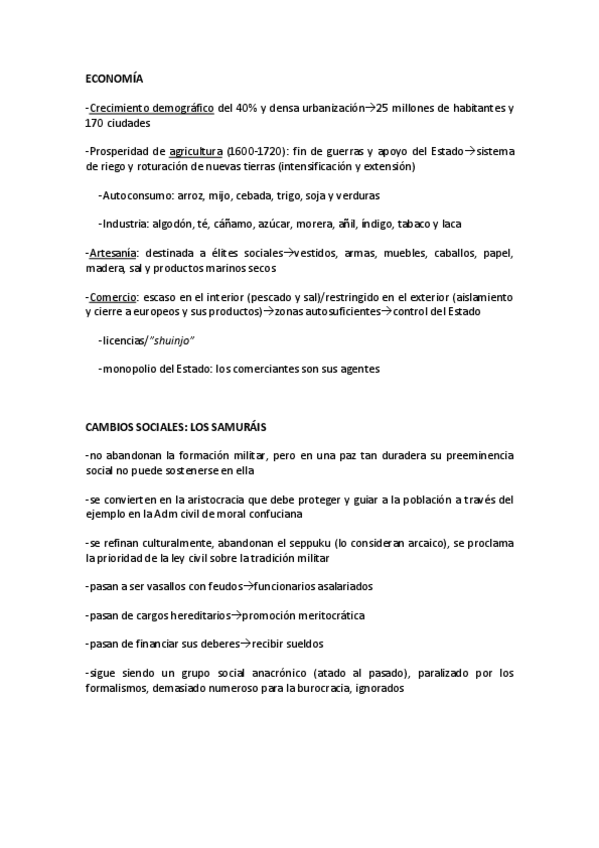 ECONOMÍA

-Crecimiento demográfico del 40% y densa urbanización→25 millones de habitantes y 170 ciudades

-Prosperidad de agricultura (1600-1720): fin de guerras y apoyo del Estado→sistema de riego y roturación de nuevas tierras (intensificación y extensión)

-Autoconsumo: arroz, mijo, cebada, trigo, soja y verduras

-Industria: algodón, té, cáñamo, azúcar, morera, añil, índigo, tabaco y laca

-Artesanía: destinada a élites sociales→vestidos, armas, muebles, caballos, papel, madera, sal y productos marinos secos

-Comercio: escaso en el interior (pescado y sal)/restringido en el exterior (aislamiento y cierre a europeos y sus productos)→zonas autosuficientes→control del Estado

-licencias/"shuinjo"

-monopolio del Estado: los comerciantes son sus agentes

CAMBIOS SOCIALES: LOS SAMURÁIS

-no abandonan la formación militar, pero en una paz tan duradera su preeminencia social no puede sostenerse en ella

-se convierten en la aristocracia que debe proteger y guiar a la población a través del ejemplo en la Adm civil de moral confuciana

-se refinan culturalmente, abandonan el seppuku (lo consideran arcaico), se proclama la prioridad de la ley civil sobre la tradición militar

-pasan a ser vasallos con feudos→funcionarios asalariados

-pasan de cargos hereditarios→promoción meritocrática

-pasan de financiar sus deberes→recibir sueldos

-sigue siendo un grupo social anacrónico (atado al pasado), paralizado por los formalismos, demasiado numeroso para la burocracia, ignorados